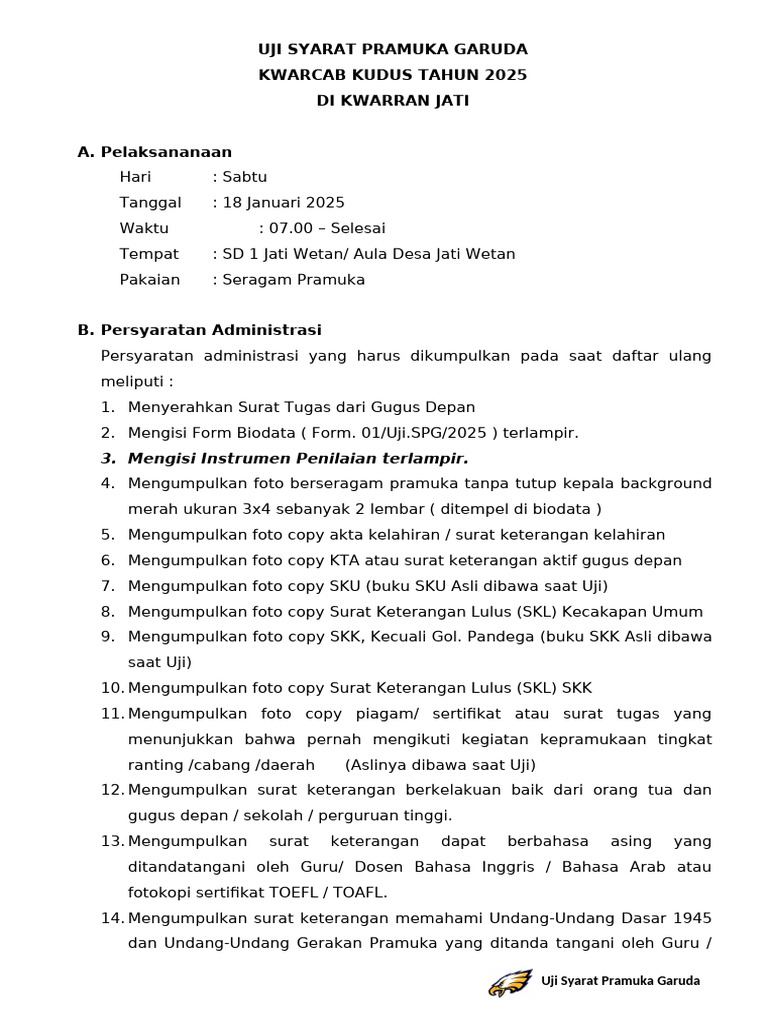 UJI SYARAT PRAMUKA GARUDA
KWARCAB KUDUS TAHUN 2025
DI KWARRAN JATI

A. Pelaksananaan
Hari : Sabtu
Tanggal : 18 Januari 2025
Waktu : 07.00 – Selesai
Tempat : SD 1 Jati Wetan/ Aula Desa Jati Wetan
Pakaian : Seragam Pramuka

B. Persyaratan Administrasi
Persyaratan administrasi yang harus dikumpulkan pada saat daftar ulang meliputi :
1. Menyerahkan Surat Tugas dari Gugus Depan
2. Mengisi Form Biodata ( Form. 01/Uji.SPG/2025 ) terlampir.
3. Mengisi Instrumen Penilaian terlampir.
4. Mengumpulkan foto berseragam pramuka tanpa tutup kepala background merah ukuran 3x4 sebanyak 2 lembar ( ditempel di biodata )
5. Mengumpulkan foto copy akta kelahiran / surat keterangan kelahiran
6. Mengumpulkan foto copy KTA atau surat keterangan aktif gugus depan
7. Mengumpulkan foto copy SKU (buku SKU Asli dibawa saat Uji)
8. Mengumpulkan foto copy Surat Keterangan Lulus (SKL) Kecakapan Umum
9. Mengumpulkan foto copy SKK, Kecuali Gol. Pandega (buku SKK Asli dibawa saat Uji)
10. Mengumpulkan foto copy Surat Keterangan Lulus (SKL) SKK
11. Mengumpulkan foto copy piagam/ sertifikat atau surat tugas yang menunjukkan bahwa pernah mengikuti kegiatan kepramukaan tingkat ranting /cabang /daerah (Aslinya dibawa saat Uji)
12. Mengumpulkan surat keterangan berkelakuan baik dari orang tua dan gugus depan / sekolah / perguruan tinggi.
13. Mengumpulkan surat keterangan dapat berbahasa asing yang ditandatangani oleh Guru/ Dosen Bahasa Inggris / Bahasa Arab atau fotokopi sertifikat TOEFL / TOAFL.
14. Mengumpulkan surat keterangan memahami Undang-Undang Dasar 1945 dan Undang-Undang Gerakan Pramuka yang ditanda tangani oleh Guru /

Uji Syarat Pramuka Garuda